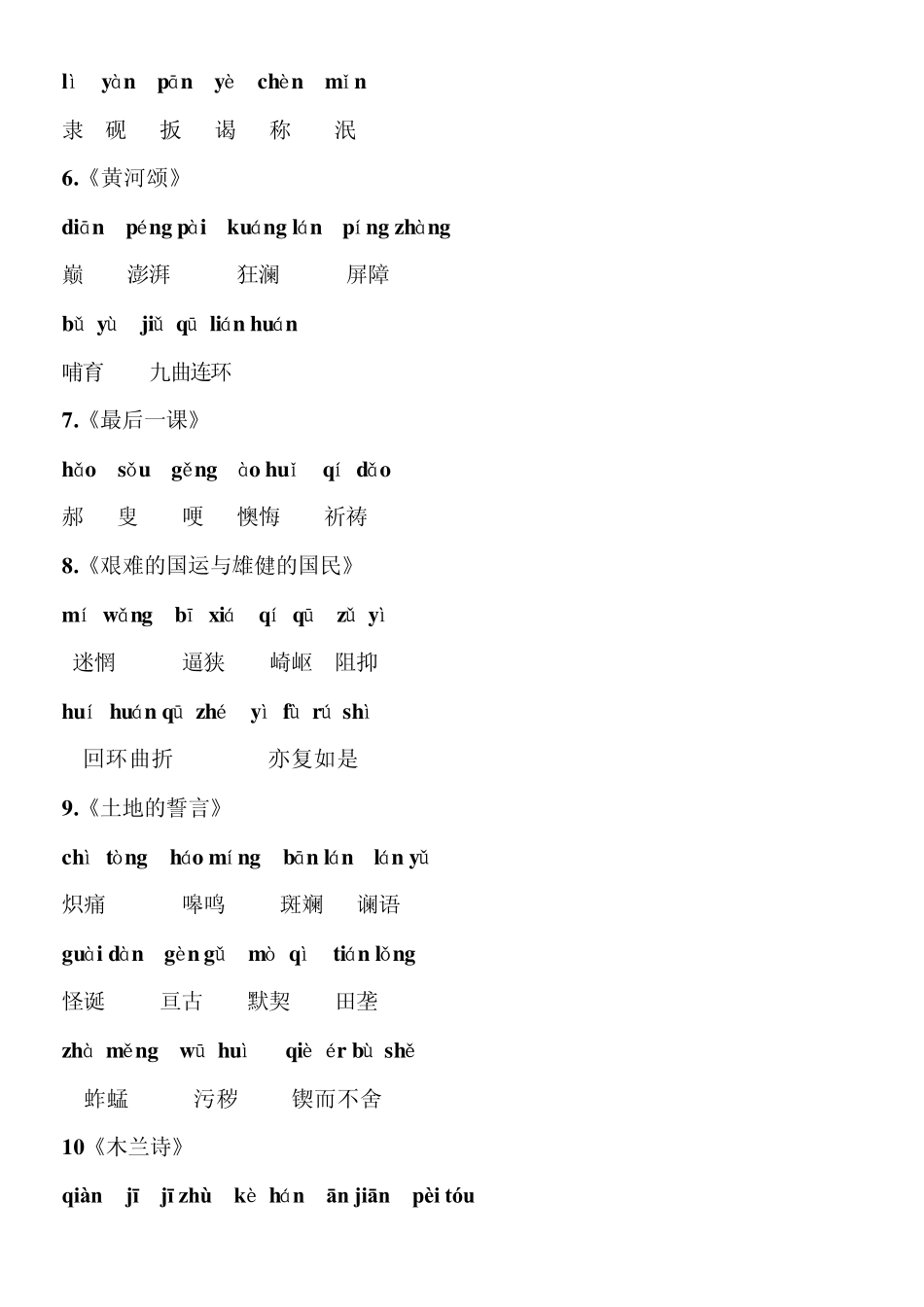 lì yàn pān yè chèn mǐn

隶 砚 扳 谒 称 泯

6.《黄河颂》

diān péng pài kuáng lán píng zhàng

巅 澎湃 狂澜 屏障

bǔ yù jiǔ qū lián huán

哺育 九曲连环

7.《最后一课》

hǎo sǒu gěng ào huǐ qí dǎo

郝 叟 哽 懊悔 祈祷

8.《艰难的国运与雄健的国民》

mí wǎng bī xiá qí qū zǔ yì

迷惘 逼狭 崎岖 阻抑

huí huán qū zhé yì fù rú shì

回环曲折 亦复如是

9.《土地的誓言》

chì tòng háo míng bān lán lán yǔ

炽痛 嗥鸣 斑斓 谰语

guài dàn gèn gǔ mò qì tián lǒng

怪诞 亘古 默契 田垄

zhà měng wū huì qiè ér bù shě

蚱蜢 污秽 锲而不舍

10《木兰诗》

qiàn jī jī zhù kè hán ān jiān pèi tóu